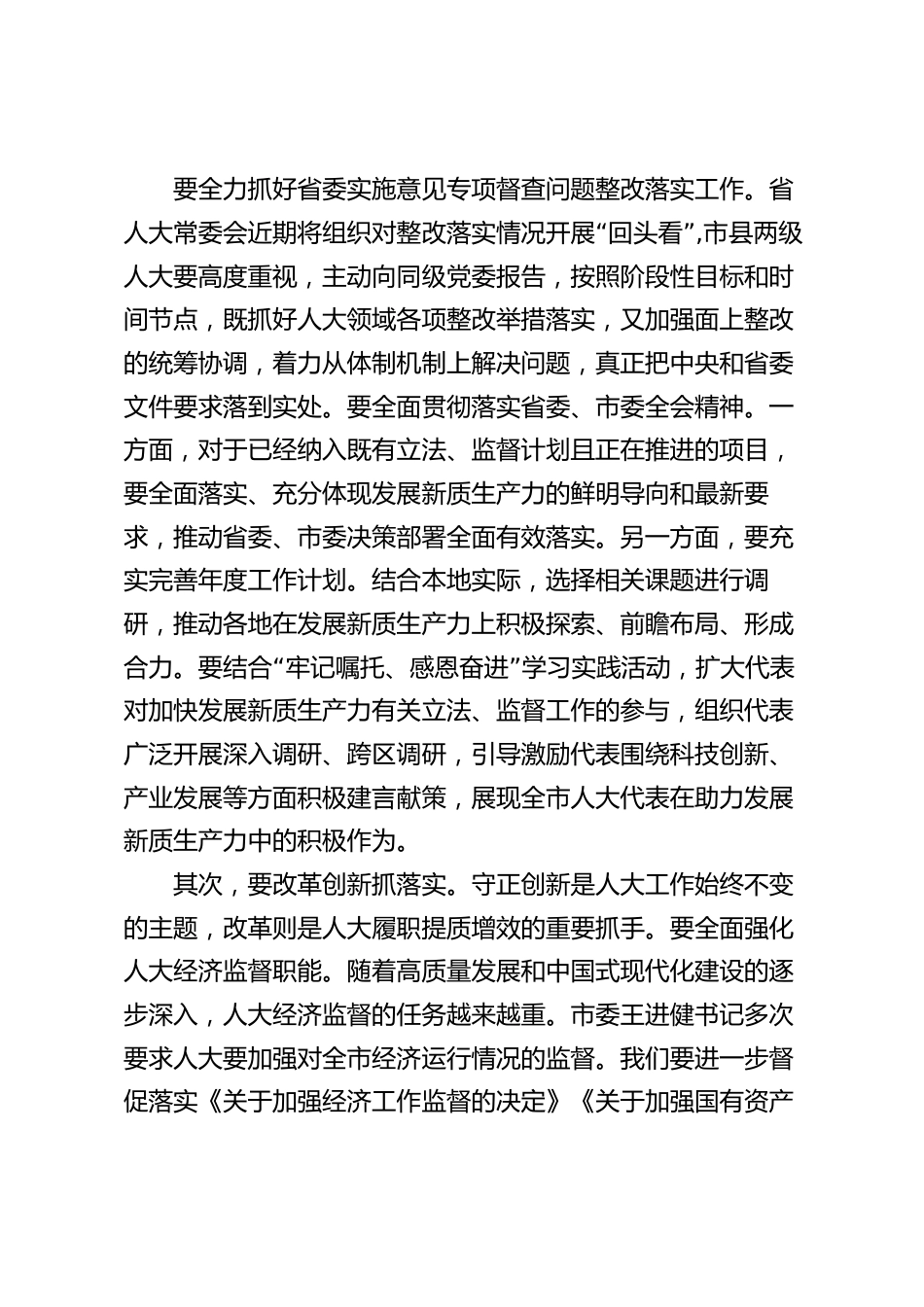 要全力抓好省委实施意见专项督查问题整改落实工作。省人大常委会近期将组织对整改落实情况开展“回头看”,市县两级人大要高度重视，主动向同级党委报告，按照阶段性目标和时间节点，既抓好人大领域各项整改举措落实，又加强面上整改的统筹协调，着力从体制机制上解决问题，真正把中央和省委文件要求落到实处。要全面贯彻落实省委、市委全会精神。一方面，对于已经纳入既有立法、监督计划且正在推进的项目，要全面落实、充分体现发展新质生产力的鲜明导向和最新要求，推动省委、市委决策部署全面有效落实。另一方面，要充实完善年度工作计划。结合本地实际，选择相关课题进行调研，推动各地在发展新质生产力上积极探索、前瞻布局、形成合力。要结合“牢记嘱托、感恩奋进”学习实践活动，扩大代表对加快发展新质生产力有关立法、监督工作的参与，组织代表广泛开展深入调研、跨区调研，引导激励代表围绕科技创新、产业发展等方面积极建言献策，展现全市人大代表在助力发展新质生产力中的积极作为。

其次，要改革创新抓落实。守正创新是人大工作始终不变的主题，改革则是人大履职提质增效的重要抓手。要全面强化人大经济监督职能。随着高质量发展和中国式现代化建设的逐步深入，人大经济监督的任务越来越重。市委王进健书记多次要求人大要加强对全市经济运行情况的监督。我们要进一步督促落实《关于加强经济工作监督的决定》《关于加强国有资产